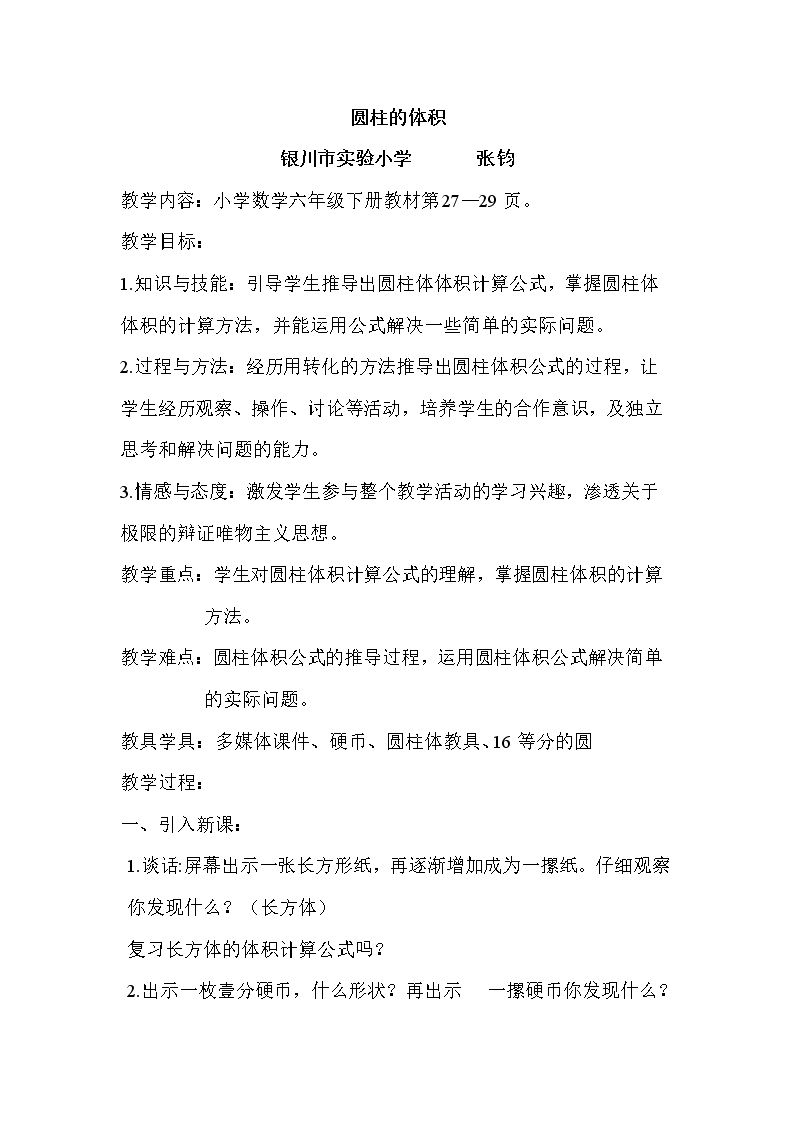 圆柱的体积

银川市实验小学 张钧

教学内容：小学数学六年级下册教材第27—29页。

教学目标：

1.知识与技能：引导学生推导出圆柱体体积计算公式，掌握圆柱体体积的计算方法，并能运用公式解决一些简单的实际问题。

2.过程与方法：经历用转化的方法推导出圆柱体积公式的过程，让学生经历观察、操作、讨论等活动，培养学生的合作意识，及独立思考和解决问题的能力。

3.情感与态度：激发学生参与整个教学活动的学习兴趣，渗透关于极限的辩证唯物主义思想。

教学重点：学生对圆柱体积计算公式的理解，掌握圆柱体积的计算方法。

教学难点：圆柱体积公式的推导过程，运用圆柱体积公式解决简单的实际问题。

教具学具：多媒体课件、硬币、圆柱体教具、16等分的圆

教学过程：

一、引入新课：

1.谈话:屏幕出示一张长方形纸，再逐渐增加成为一摞纸。仔细观察你发现什么？（长方体）

复习长方体的体积计算公式吗？

2.出示一枚壹分硬币，什么形状？再出示 一摞硬币你发现什么？